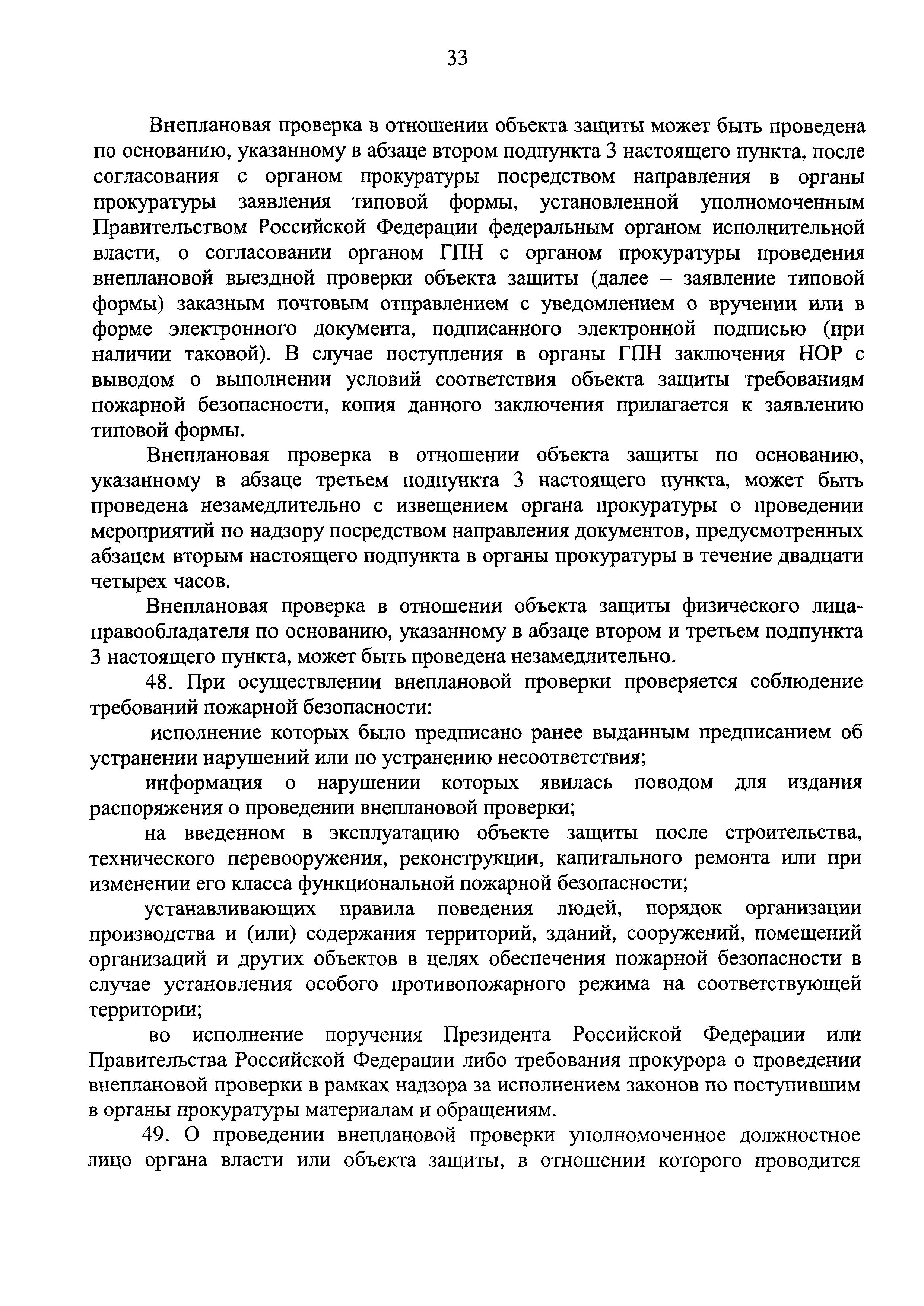 33

Внеплановая проверка в отношении объекта защиты может быть проведена по основанию, указанному в абзаце втором подпункта 3 настоящего пункта, после согласования с органом прокуратуры посредством направления в органы прокуратуры заявления типовой формы, установленной уполномоченным Правительством Российской Федерации федеральным органом исполнительной власти, о согласовании органом ГПН с органом прокуратуры проведения внеплановой выездной проверки объекта защиты (далее – заявление типовой формы) заказным почтовым отправлением с уведомлением о вручении или в форме электронного документа, подписанного электронной подписью (при наличии таковой). В случае поступления в органы ГПН заключения НОР с выводом о выполнении условий соответствия объекта защиты требованиям пожарной безопасности, копия данного заключения прилагается к заявлению типовой формы.

Внеплановая проверка в отношении объекта защиты по основанию, указанному в абзаце третьем подпункта 3 настоящего пункта, может быть проведена незамедлительно с извещением органа прокуратуры о проведении мероприятий по надзору посредством направления документов, предусмотренных абзацем вторым настоящего подпункта в органы прокуратуры в течение двадцати четырех часов.

Внеплановая проверка в отношении объекта защиты физического лица-правообладателя по основанию, указанному в абзаце втором и третьем подпункта 3 настоящего пункта, может быть проведена незамедлительно.

48. При осуществлении внеплановой проверки проверяется соблюдение требований пожарной безопасности:

исполнение которых было предписано ранее выданным предписанием об устранении нарушений или по устранению несоответствия;

информация о нарушении которых явилась поводом для издания распоряжения о проведении внеплановой проверки;

на введенном в эксплуатацию объекте защиты после строительства, технического перевооружения, реконструкции, капитального ремонта или при изменении его класса функциональной пожарной безопасности;

устанавливающих правила поведения людей, порядок организации производства и (или) содержания территорий, зданий, сооружений, помещений организаций и других объектов в целях обеспечения пожарной безопасности в случае установления особого противопожарного режима на соответствующей территории;

во исполнение поручения Президента Российской Федерации или Правительства Российской Федерации либо требования прокурора о проведении внеплановой проверки в рамках надзора за исполнением законов по поступившим в органы прокуратуры материалам и обращениям.

49. О проведении внеплановой проверки уполномоченное должностное лицо органа власти или объекта защиты, в отношении которого проводится